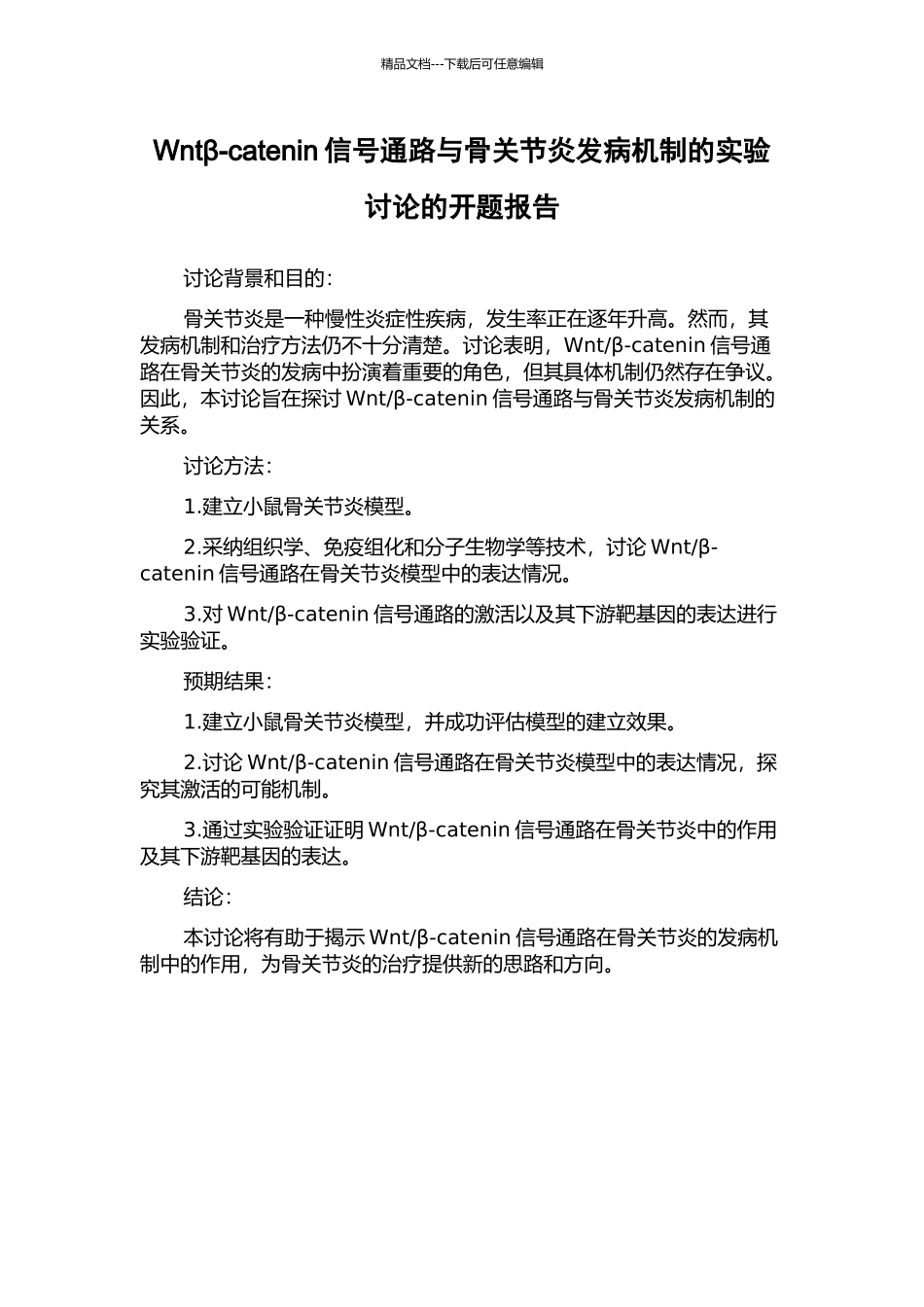 精品文档---下载后可任意编辑

Wntβ-catenin 信号通路与骨关节炎发病机制的实验讨论的开题报告

讨论背景和目的：

骨关节炎是一种慢性炎症性疾病，发生率正在逐年升高。然而，其发病机制和治疗方法仍不十分清楚。讨论表明，Wnt/β-catenin 信号通路在骨关节炎的发病中扮演着重要的角色，但其具体机制仍然存在争议。因此，本讨论旨在探讨 Wnt/β-catenin 信号通路与骨关节炎发病机制的关系。

讨论方法：

1.建立小鼠骨关节炎模型。

2.采纳组织学、免疫组化和分子生物学等技术，讨论 Wnt/β-catenin 信号通路在骨关节炎模型中的表达情况。

3.对 Wnt/β-catenin 信号通路的激活以及其下游靶基因的表达进行实验验证。

预期结果：

1.建立小鼠骨关节炎模型，并成功评估模型的建立效果。

2.讨论 Wnt/β-catenin 信号通路在骨关节炎模型中的表达情况，探究其激活的可能机制。

3.通过实验验证证明 Wnt/β-catenin 信号通路在骨关节炎中的作用及其下游靶基因的表达。

结论：

本讨论将有助于揭示 Wnt/β-catenin 信号通路在骨关节炎的发病机制中的作用，为骨关节炎的治疗提供新的思路和方向。